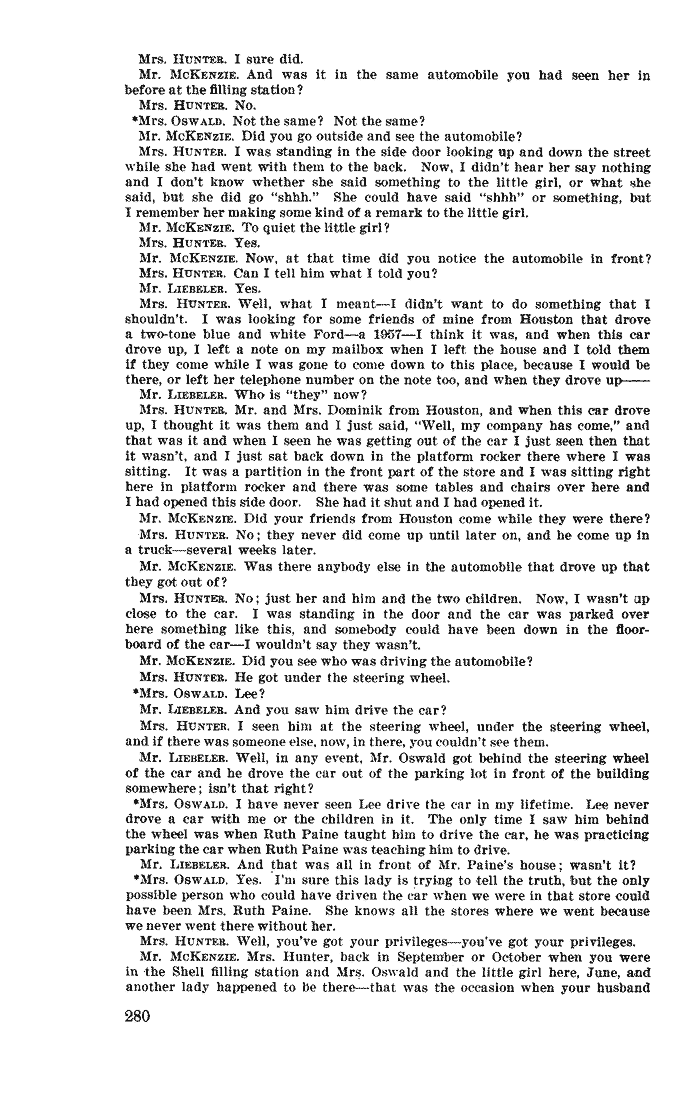 Mrs. HUNTER. I sure did.
Mr. McKENZIE. And was it in the same automobile you had seen her in before at the filling station?
Mrs. HUNTER. No.
*Mrs. OSWALD. Not the same? Not the same?
Mr. McKENZIE. Did you go outside and see the automobile?
Mrs. HUNTER. I was standing in the side door looking up and down the street while she had went with them to the back. Now, I didn't hear her say nothing and I don't know whether she said something to the little girl, or what she said, but she did go "shhh." She could have said "shhh" or something, but I remember her making some kind of a remark to the little girl.
Mr. McKENZIE. To quiet the little girl?
Mrs. HUNTER. Yes.
Mr. McKENZIE. Now, at that time did you notice the automobile in front?
Mrs. HUNTER. Can I tell him what I told you?
Mr. LIEBELER. Yes.
Mrs. HUNTER. Well, what I meant—I didn't want to do something that I shouldn't. I was looking for some friends of mine from Houston that drove a two-tone blue and white Ford—a 1957—I think it was, and when this car drove up, I left a note on my mailbox when I left the house and I told them if they come while I was gone to come down to this place, because I would be there, or left her telephone number on the note too, and when they drove up——
Mr. LIEBELER. Who is "they" now?
Mrs. HUNTER. Mr. and Mrs. Dominik from Houston, and when this car drove up, I thought it was them and I just said, "Well, my company has come," and that was it and when I seen he was getting out of the car I just seen then that it wasn't, and I just sat back down in the platform rocker there where I was sitting. It was a partition in the front part of the store and I was sitting right here in platform rocker and there was some tables and chairs over here and I had opened this side door. She had it shut and I had opened it.
Mr. McKENZIE. Did your friends from Houston come while they were there?
Mrs. HUNTER. No; they never did come up until later on, and he come up in a truck—several weeks later.
Mr. McKENZIE. Was there anybody else in the automobile that drove up that they got out of?
Mrs. HUNTER. No; just her and him and the two children. Now, I wasn't up close to the car. I was standing in the door and the car was parked over here something like this, and somebody could have been down in the floorboard of the car—I wouldn't say they wasn't.
Mr. McKENZIE. Did you see who was driving the automobile?
Mrs. HUNTER. He got under the steering wheel.
*Mrs. OSWALD. Lee?
Mr. LIEBELER. And you saw him drive the car?
Mrs. HUNTER. I seen him at the steering wheel, under the steering wheel, and if there was someone else, now, in there, you couldn't see them.
Mr. LIEBELER. Well, in any event, Mr. Oswald got behind the steering wheel of the car and he drove the car out of the parking lot in front of the building somewhere; isn't that right?
*Mrs. OSWALD. I have never seen Lee drive the car in my lifetime. Lee never drove a car with me or the children in it. The only time I saw him behind the wheel was when Ruth Paine taught him to drive the car, he was practicing parking the car when Ruth Paine was teaching him to drive.
Mr. LIEBELER. And that was all in front of Mr. Paine's house; wasn't it?
*Mrs. OSWALD. Yes. I'm sure this lady is trying to tell the truth, but the only possible person who could have driven the car when we were in that store could have been Mrs. Ruth Paine. She knows all the stores where we went because we never went there without her.
Mrs. HUNTER. Well, you've got your privileges—you've got your privileges.
Mr. McKENZIE. Mrs. Hunter, back in September or October when you were in the Shell filling station and Mrs. Oswald and the little girl here, June, and another lady happened to be there—that was the occasion when your husband

280